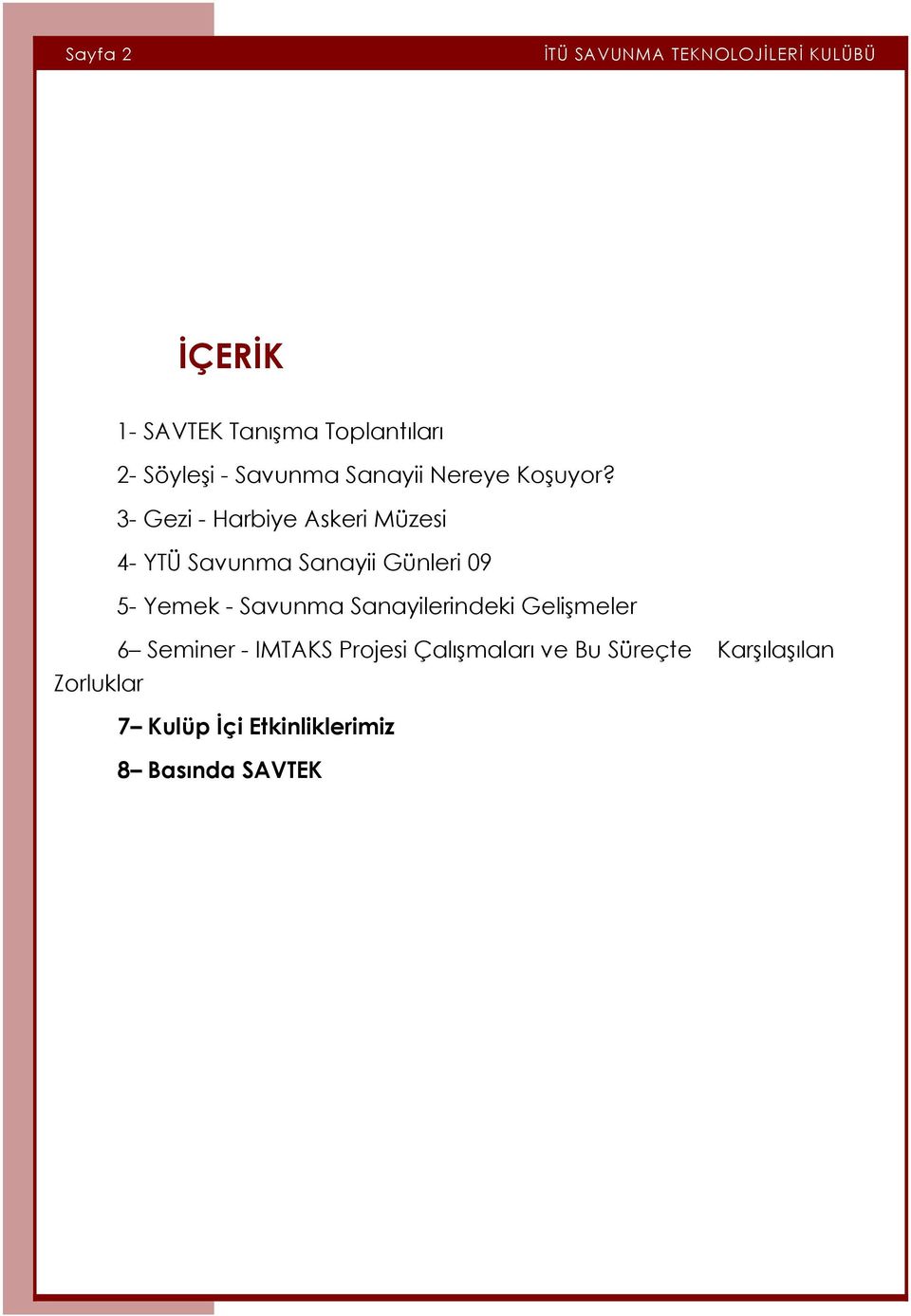 Sayfa 2

İTÜ SAVUNMA TEKNOLOJİLERİ KULÜBÜ

İÇERİK

1- SAVTEK Tanışma Toplantıları

2- Söyleşi - Savunma Sanayii Nereye Koşuyor?

3- Gezi - Harbiye Askeri Müzesi

4- YTÜ Savunma Sanayii Günleri 09

5- Yemek - Savunma Sanayilerindeki Gelişmeler

6– Seminer - IMTAKS Projesi Çalışmaları ve Bu Süreçte Karşılaşılan Zorluklar

7– Kulüp İçi Etkinliklerimiz

8– Basında SAVTEK